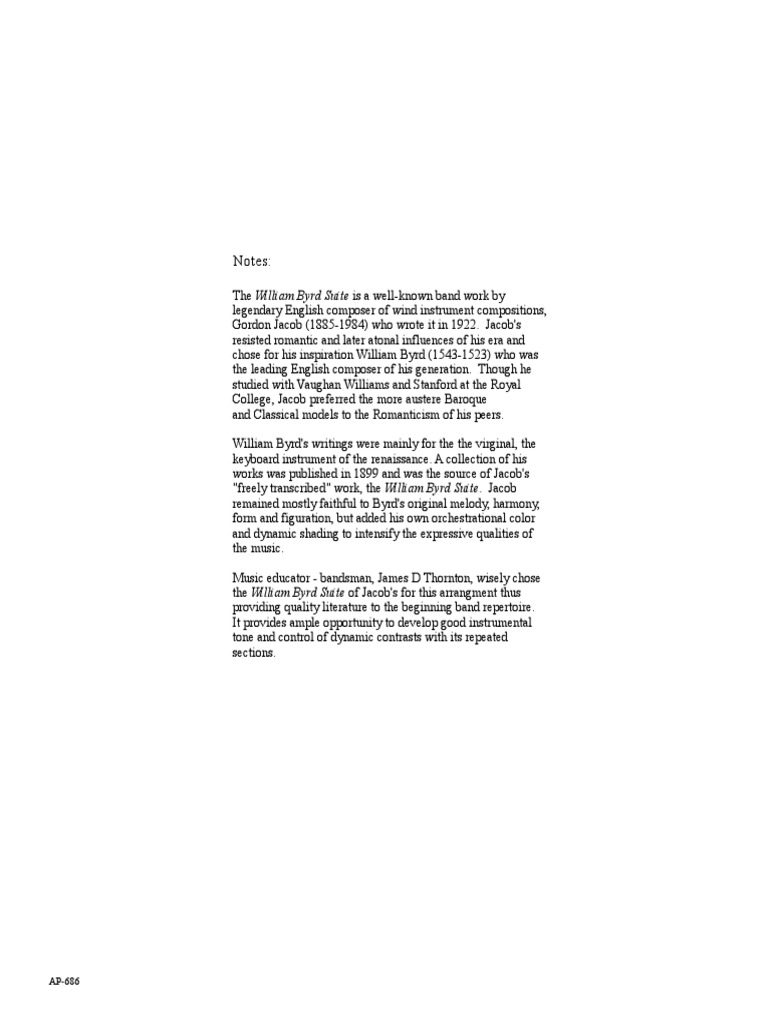 Notes:

The William Byrd Suite is a well-known band work by legendary English composer of wind instrument compositions, Gordon Jacob (1885-1984) who wrote it in 1922. Jacob's resisted romantic and later atonal influences of his era and chose for his inspiration William Byrd (1543-1523) who was the leading English composer of his generation. Though he studied with Vaughan Williams and Stanford at the Royal College, Jacob preferred the more austere Baroque and Classical models to the Romanticism of his peers.

William Byrd's writings were mainly for the the virginal, the keyboard instrument of the renaissance. A collection of his works was published in 1899 and was the source of Jacob's "freely transcribed" work, the William Byrd Suite. Jacob remained mostly faithful to Byrd's original melody, harmony, form and figuration, but added his own orchestrational color and dynamic shading to intensify the expressive qualities of the music.

Music educator - bandsman, James D Thornton, wisely chose the William Byrd Suite of Jacob's for this arrangment thus providing quality literature to the beginning band repertoire. It provides ample opportunity to develop good instrumental tone and control of dynamic contrasts with its repeated sections.

AP-686